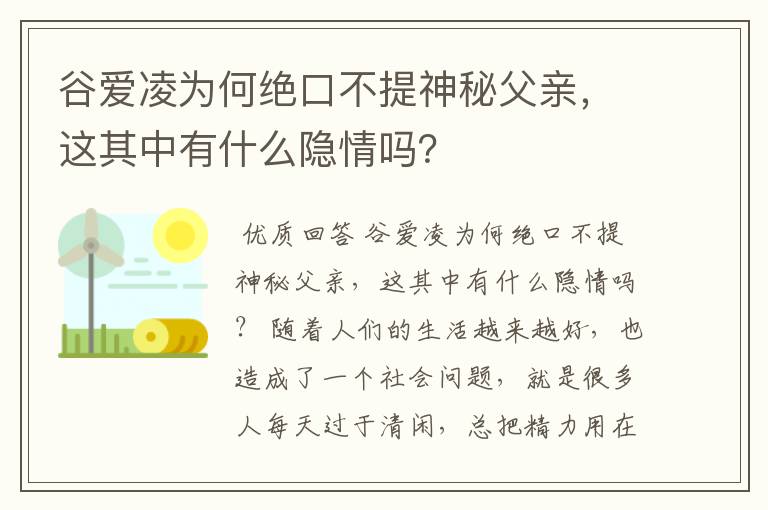 谷爱凌为何绝口不提神秘父亲，这其中有什么隐情吗?

优质回答 谷爱凌为何绝口不提神秘父亲，这其中有什么隐情吗? 随着人们的生活越来越好，也造成了一个社会问题，就是很多人每天过于清闲，总把精力用在